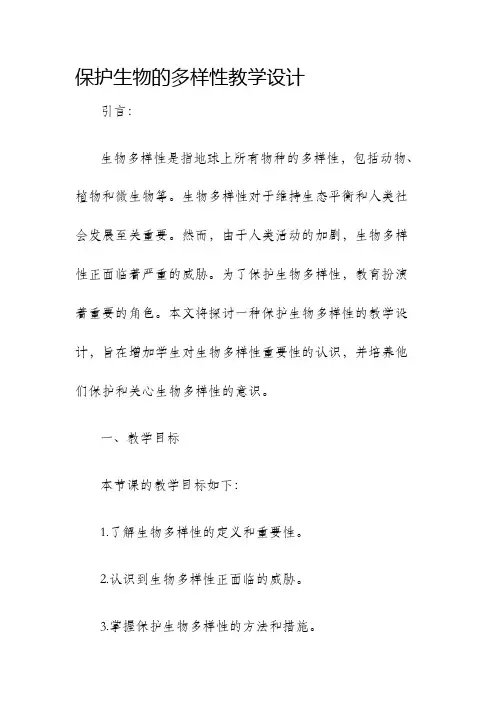 保护生物的多样性教学设计

引言:

生物多样性是指地球上所有物种的多样性，包括动物、植物和微生物等。生物多样性对于维持生态平衡和人类社会发展至关重要。然而，由于人类活动的加剧，生物多样性正面临着严重的威胁。为了保护生物多样性，教育扮演着重要的角色。本文将探讨一种保护生物多样性的教学设计，旨在增加学生对生物多样性重要性的认识，并培养他们保护和关心生物多样性的意识。

一、教学目标

本节课的教学目标如下:

1.了解生物多样性的定义和重要性。

2.认识到生物多样性正面临的威胁。

3.掌握保护生物多样性的方法和措施。